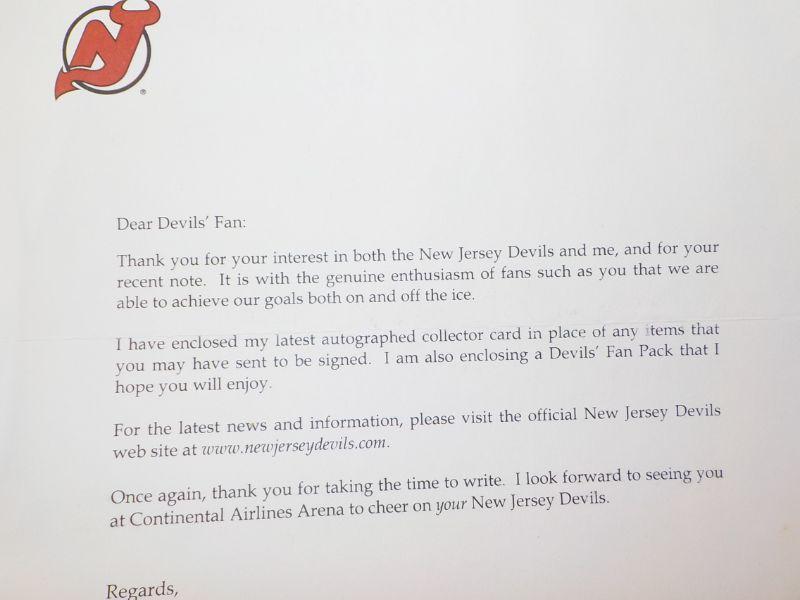 Dear Devils' Fan:

Thank you for your interest in both the New Jersey Devils and me, and for your recent note. It is with the genuine enthusiasm of fans such as you that we are able to achieve our goals both on and off the ice.

I have enclosed my latest autographed collector card in place of any items that you may have sent to be signed. I am also enclosing a Devils' Fan Pack that I hope you will enjoy.

For the latest news and information, please visit the official New Jersey Devils web site at www.newjerseydevils.com.

Once again, thank you for taking the time to write. I look forward to seeing you at Continental Airlines Arena to cheer on your New Jersey Devils.

Regards,